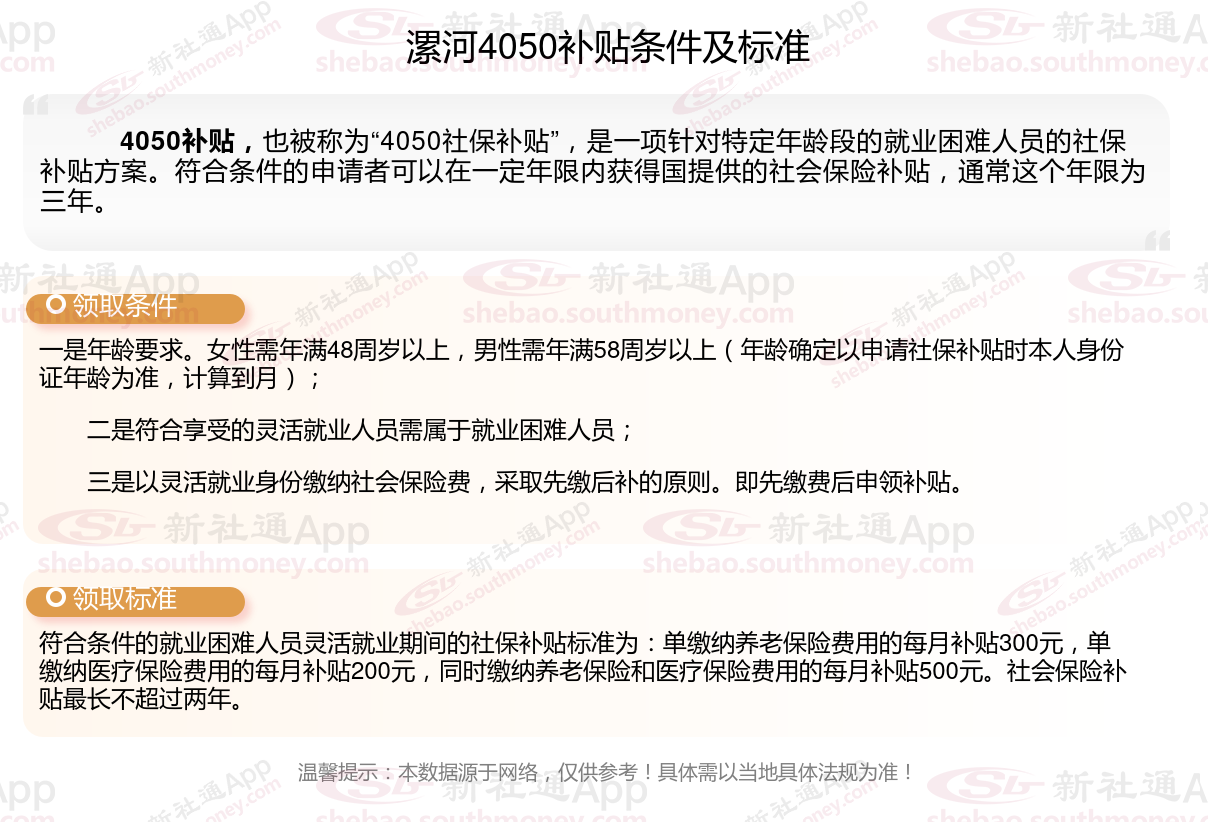 漯河4050补贴条件及标准

4050补贴，也被称为“4050社保补贴”，是一项针对特定年龄段的就业困难人员的社保补贴方案。符合条件的申请者可以在一定年限内获得国提供的社会保险补贴，通常这个年限为三年。

领取条件

一是年龄要求。女性需年满48周岁以上，男性需年满58周岁以上（年龄确定以申请社保补贴时本人身份证年龄为准，计算到月）；

二是符合享受的灵活就业人员需属于就业困难人员；

三是以灵活就业身份缴纳社会保险费，采取先缴后补的原则。即先缴费后申领补贴。

领取标准

符合条件的就业困难人员灵活就业期间的社保补贴标准为：单缴纳养老保险费用的每月补贴300元，单缴纳医疗保险费用的每月补贴200元，同时缴纳养老保险和医疗保险费用的每月补贴500元。社会保险补贴最长不超过两年。

温馨提示：本数据源于网络，仅供参考！具体需以当地具体法规为准！

新社通App
shebao.southmoney.com